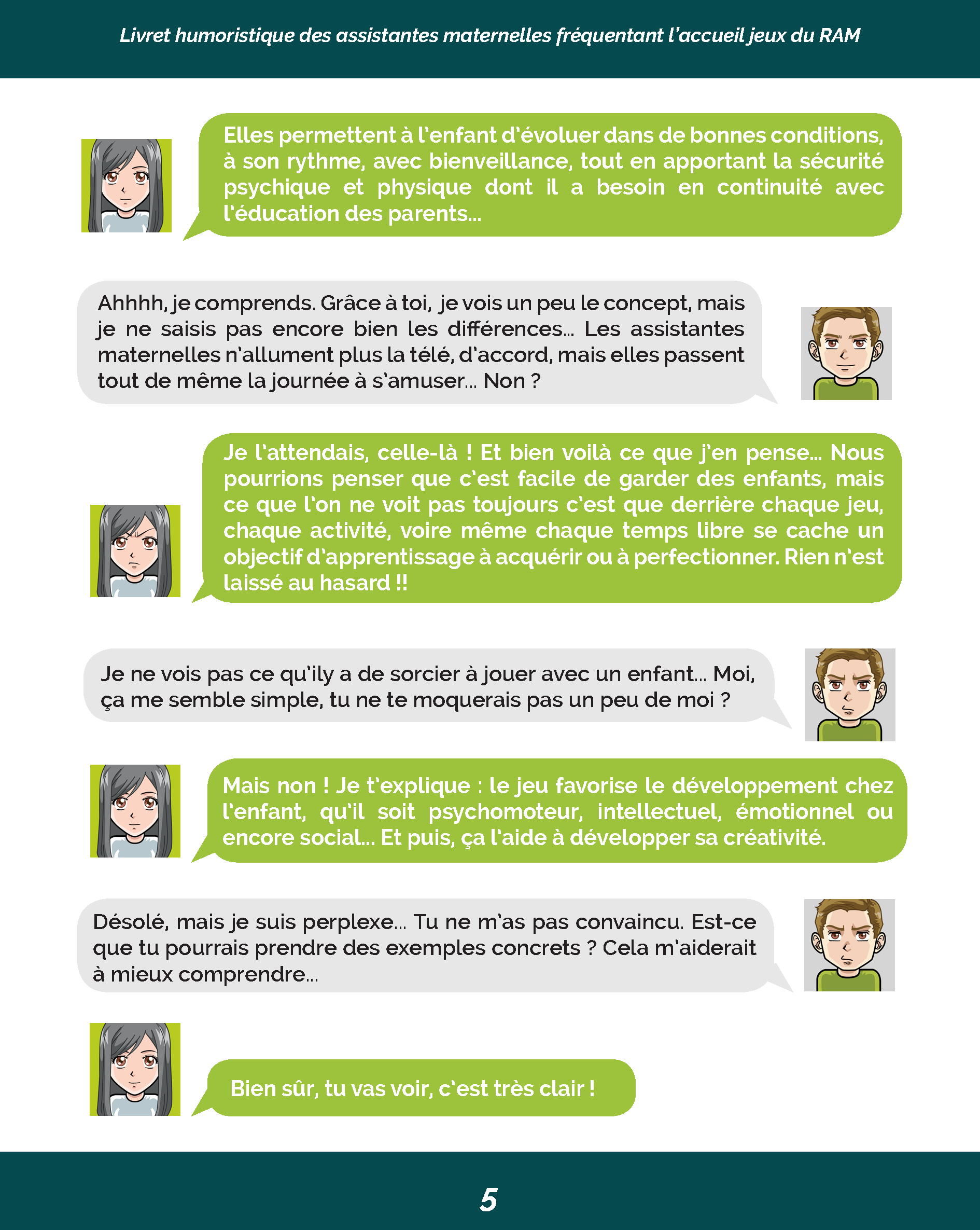 Livret humoristique des assistantes maternelles fréquentant l'accueil jeux du RAM

Elles permettent à l'enfant d'évoluer dans de bonnes conditions, à son rythme, avec bienveillance, tout en apportant la sécurité psychique et physique dont il a besoin en continuité avec l'éducation des parents...

Ahhhh, je comprends. Grâce à toi, je vois un peu le concept, mais je ne saisis pas encore bien les différences... Les assistantes maternelles n'allument plus la télé, d'accord, mais elles passent tout de même la journée à s'amuser... Non ?

Je l'attendais, celle-là ! Et bien voilà ce que j'en pense... Nous pourrions penser que c'est facile de garder des enfants, mais ce que l'on ne voit pas toujours c'est que derrière chaque jeu, chaque activité, voire même chaque temps libre se cache un objectif d'apprentissage à acquérir ou à perfectionner. Rien n'est laissé au hasard !!

Je ne vois pas ce qu'ily a de sorcier à jouer avec un enfant... Moi, ça me semble simple, tu ne te moquerais pas un peu de moi ?

Mais non ! Je t'explique : le jeu favorise le développement chez l'enfant, qu'il soit psychomoteur, intellectuel, émotionnel ou encore social... Et puis, ça l'aide à développer sa créativité.

Désolé, mais je suis perplexe... Tu ne m'as pas convaincu. Est-ce que tu pourrais prendre des exemples concrets ? Cela m'aiderait à mieux comprendre...

Bien sûr, tu vas voir, c'est très clair !

5